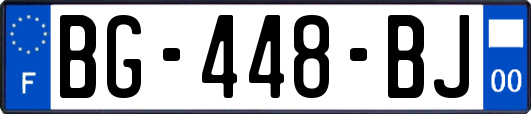 F
BG-448-BJ
00